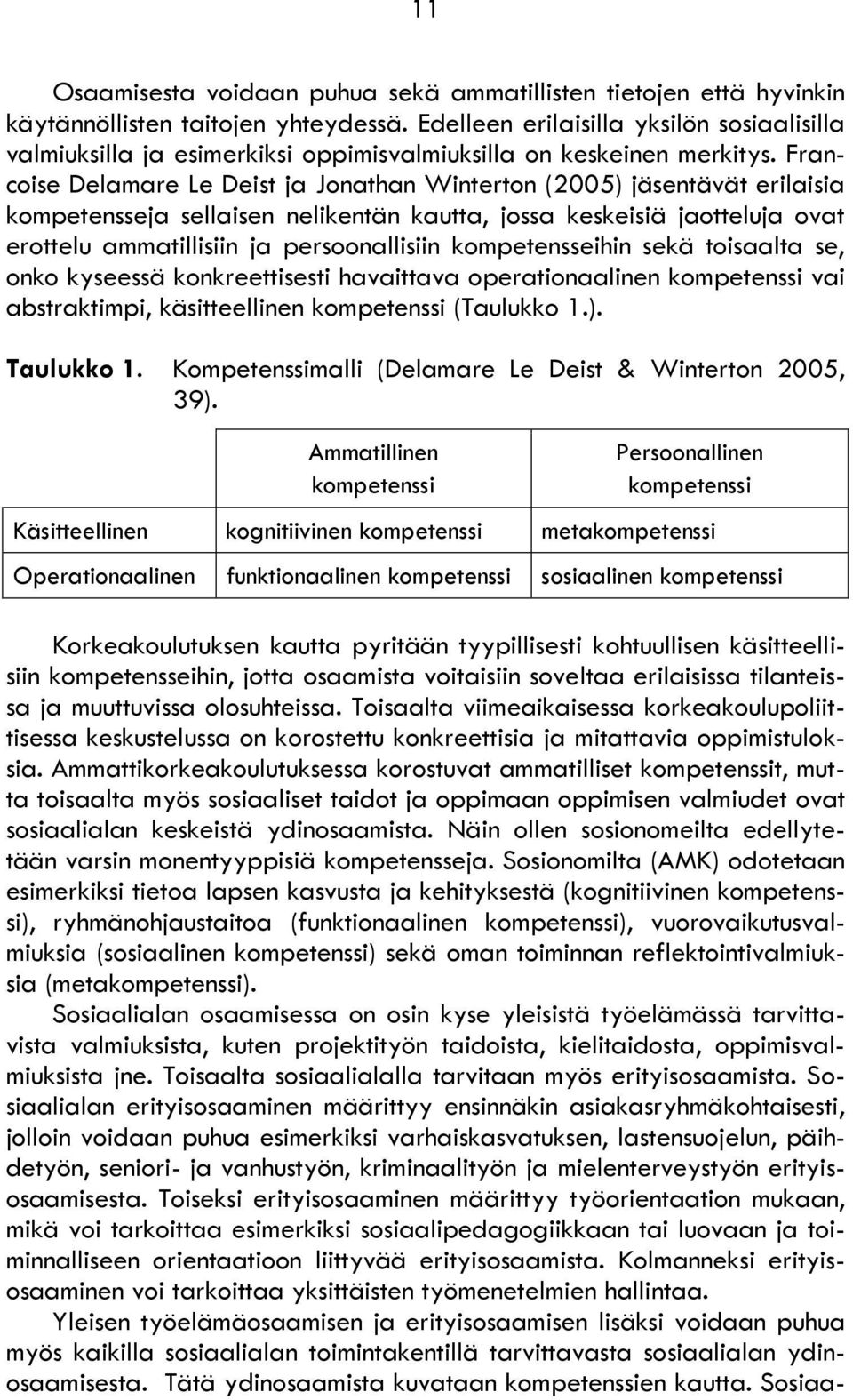 11

Osaamisesta voidaan puhua sekä ammatillisten tietojen että hyvinkin käytännöllisten taitojen yhteydessä. Edelleen erilaisilla yksilön sosiaalisilla valmiuksilla ja esimerkiksi oppimisvalmiuksilla on keskeinen merkitys. Francoise Delamare Le Deist ja Jonathan Winterton (2005) jäsentävät erilaisia kompetensseja sellaisen nelikentän kautta, jossa keskeisiä jaotteluja ovat erottelu ammatillisiin ja persoonallisiin kompetensseihin sekä toisaalta se, onko kyseessä konkreettisesti havaittava operationaalinen kompetenssi vai abstraktimpi, käsitteellinen kompetenssi (Taulukko 1.).

Taulukko 1. Kompetenssimalli (Delamare Le Deist & Winterton 2005, 39).

| | Ammatillinen kompetenssi | Persoonallinen kompetenssi |
|---|---|---|
| Käsitteellinen | kognitiivinen kompetenssi | metakompetenssi |
| Operationaalinen | funktionaalinen kompetenssi | sosiaalinen kompetenssi |

Korkeakoulutuksen kautta pyritään tyypillisesti kohtuullisen käsitteellisiin kompetensseihin, jotta osaamista voitaisiin soveltaa erilaisissa tilanteissa ja muuttuvissa olosuhteissa. Toisaalta viimeaikaisessa korkeakoulupoliittisessa keskustelussa on korostettu konkreettisia ja mitattavia oppimistuloksia. Ammattikorkeakoulutuksessa korostuvat ammatilliset kompetenssit, mutta toisaalta myös sosiaaliset taidot ja oppimaan oppimisen valmiudet ovat sosiaalialan keskeistä ydinosaamista. Näin ollen sosionomeilta edellytetään varsin monentyyppisiä kompetensseja. Sosionomilta (AMK) odotetaan esimerkiksi tietoa lapsen kasvusta ja kehityksestä (kognitiivinen kompetenssi), ryhmänohjaustaitoa (funktionaalinen kompetenssi), vuorovaikutusvalmiuksia (sosiaalinen kompetenssi) sekä oman toiminnan reflektointivalmiuksia (metakompetenssi).

Sosiaalialan osaamisessa on osin kyse yleisistä työelämässä tarvittavista valmiuksista, kuten projektityön taidoista, kielitaidosta, oppimisvalmiuksista jne. Toisaalta sosiaalialalla tarvitaan myös erityisosaamista. Sosiaalialan erityisosaaminen määrittyy ensinnäkin asiakasryhmäkohtaisesti, jolloin voidaan puhua esimerkiksi varhaiskasvatuksen, lastensuojelun, päihdetyön, seniori- ja vanhustyön, kriminaalityön ja mielenterveystyön erityisosaamisesta. Toiseksi erityisosaaminen määrittyy työorientaation mukaan, mikä voi tarkoittaa esimerkiksi sosiaalipedagogiikkaan tai luovaan ja toiminnalliseen orientaatioon liittyvää erityisosaamista. Kolmanneksi erityisosaaminen voi tarkoittaa yksittäisten työmenetelmien hallintaa.

Yleisen työelämäosaamisen ja erityisosaamisen lisäksi voidaan puhua myös kaikilla sosiaalialan toimintakentillä tarvittavasta sosiaalialan ydinosaamisesta. Tätä ydinosaamista kuvataan kompetenssien kautta. Sosiaa-